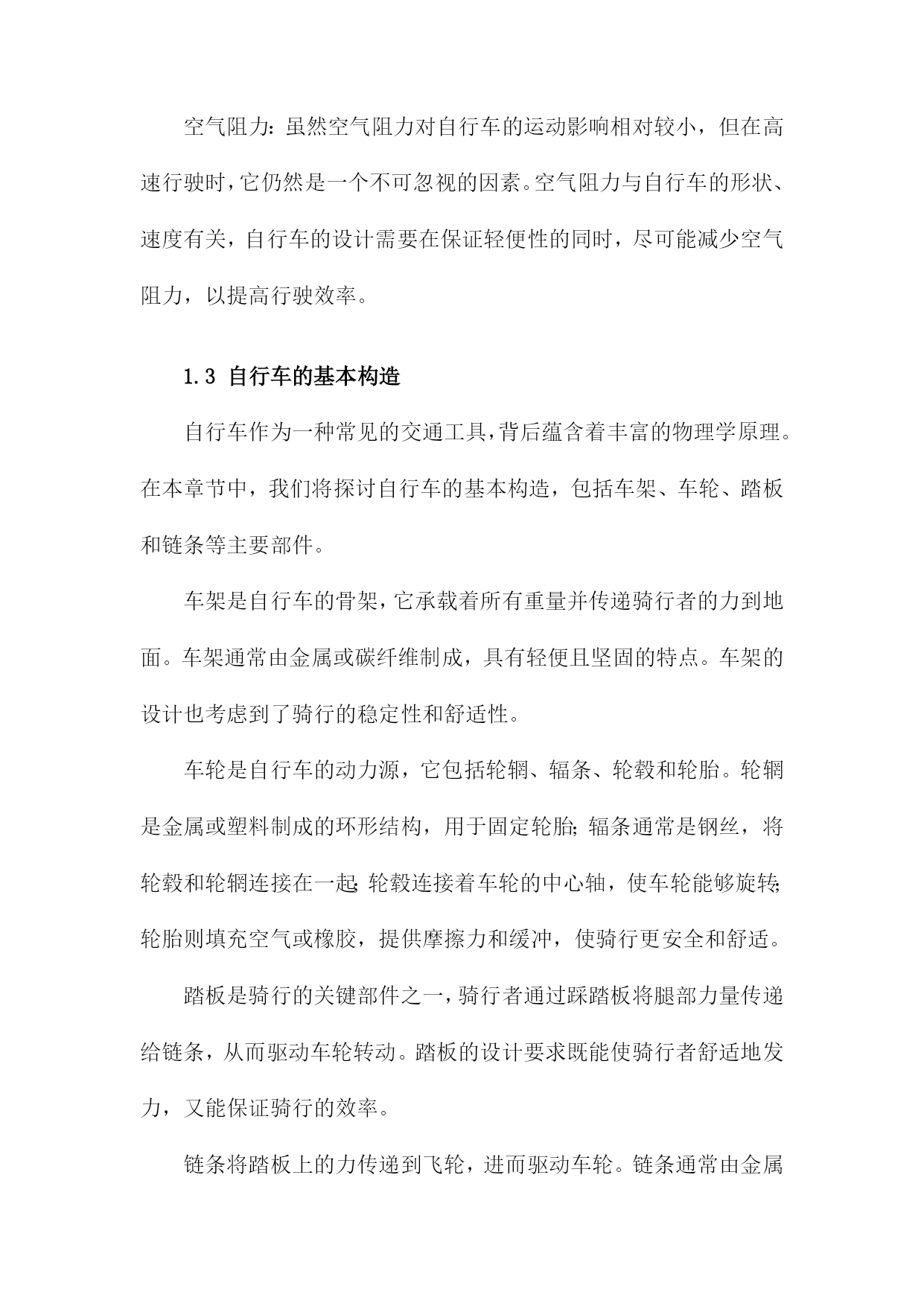 空气阻力：虽然空气阻力对自行车的运动影响相对较小，但在高速行驶时，它仍然是一个不可忽视的因素。空气阻力与自行车的形状、速度有关，自行车的设计需要在保证轻便性的同时，尽可能减少空气阻力，以提高行驶效率。

1.3 自行车的基本构造

自行车作为一种常见的交通工具，背后蕴含着丰富的物理学原理。在本章节中，我们将探讨自行车的基本构造，包括车架、车轮、踏板和链条等主要部件。

车架是自行车的骨架，它承载着所有重量并传递骑行者的力到地面。车架通常由金属或碳纤维制成，具有轻便且坚固的特点。车架的设计也考虑到了骑行的稳定性和舒适性。

车轮是自行车的动力源，它包括轮辋、辐条、轮毂和轮胎。轮辋是金属或塑料制成的环形结构，用于固定轮胎；辐条通常是钢丝，将轮毂和轮辋连接在一起；轮毂连接着车轮的中心轴，使车轮能够旋转；轮胎则填充空气或橡胶，提供摩擦力和缓冲，使骑行更安全和舒适。

踏板是骑行的关键部件之一，骑行者通过踩踏板将腿部力量传递给链条，从而驱动车轮转动。踏板的设计要求既能使骑行者舒适地发力，又能保证骑行的效率。

链条将踏板上的力传递到飞轮，进而驱动车轮。链条通常由金属